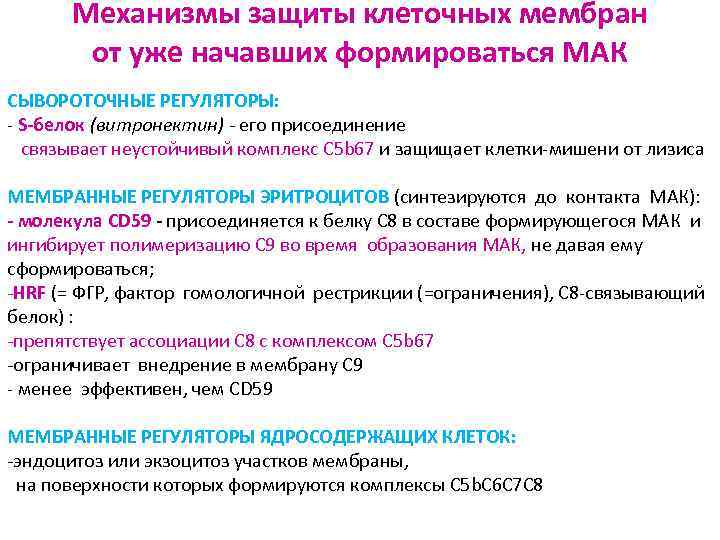 Механизмы защиты клеточных мембран от уже начавших формироваться МАК

СЫВОРОТОЧНЫЕ РЕГУЛЯТОРЫ:
- S-белок (витронектин) - его присоединение связывает неустойчивый комплекс C5b67 и защищает клетки-мишени от лизиса

МЕМБРАННЫЕ РЕГУЛЯТОРЫ ЭРИТРОЦИТОВ (синтезируются до контакта МАК):
- молекула CD59 - присоединяется к белку C8 в составе формирующегося МАК и ингибирует полимеризацию C9 во время образования МАК, не давая ему сформироваться;
-HRF (= ФГР, фактор гомологичной рестрикции (=ограничения), C8-связывающий белок) :
-препятствует ассоциации C8 с комплексом C5b67
-ограничивает внедрение в мембрану C9
- менее эффективен, чем CD59

МЕМБРАННЫЕ РЕГУЛЯТОРЫ ЯДРОСОДЕРЖАЩИХ КЛЕТОК:
-эндоцитоз или экзоцитоз участков мембраны, на поверхности которых формируются комплексы C5bC6C7C8